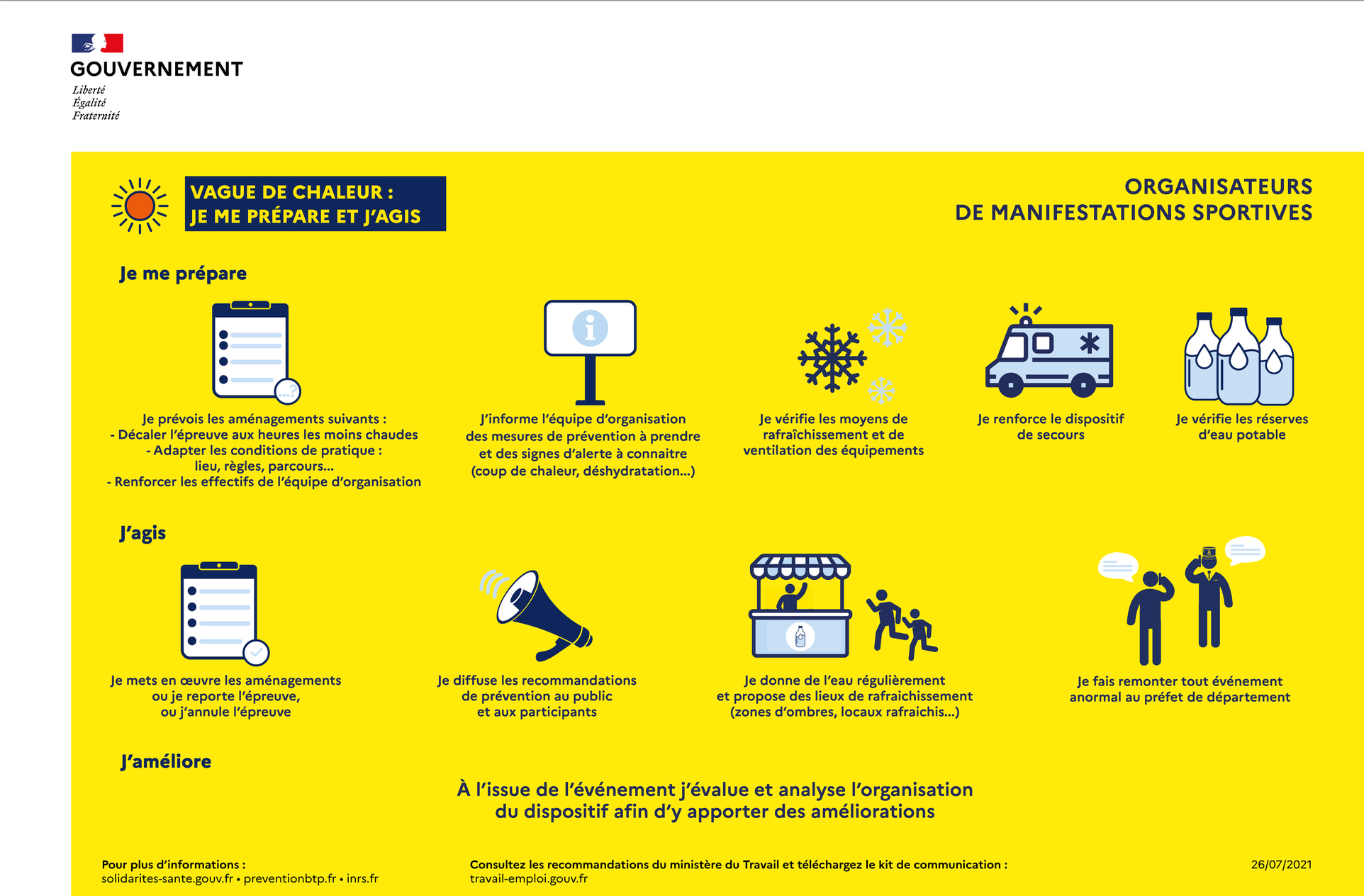 GOUVERNEMENT
Liberté
Égalité
Fraternité

VAGUE DE CHALEUR :
JE ME PRÉPARE ET J'AGIS

ORGANISATEURS
DE MANIFESTATIONS SPORTIVES

Je me prépare

Je prévois les aménagements suivants :
- Décaler l'épreuve aux heures les moins chaudes
- Adapter les conditions de pratique : lieu, règles, parcours...
- Renforcer les effectifs de l'équipe d'organisation

J'informe l'équipe d'organisation des mesures de prévention à prendre et des signes d'alerte à connaitre (coup de chaleur, déshydratation...)

Je vérifie les moyens de rafraîchissement et de ventilation des équipements

Je renforce le dispositif de secours

Je vérifie les réserves d'eau potable

J'agis

Je mets en œuvre les aménagements ou je reporte l'épreuve, ou j'annule l'épreuve

Je diffuse les recommandations de prévention au public et aux participants

Je donne de l'eau régulièrement et propose des lieux de rafraichissement (zones d'ombres, locaux rafraichis...)

Je fais remonter tout événement anormal au préfet de département

J'améliore

À l'issue de l'événement j'évalue et analyse l'organisation du dispositif afin d'y apporter des améliorations

Pour plus d'informations :
solidarites-sante.gouv.fr • preventionbtp.fr • inrs.fr

Consultez les recommandations du ministère du Travail et téléchargez le kit de communication :
travail-emploi.gouv.fr

26/07/2021